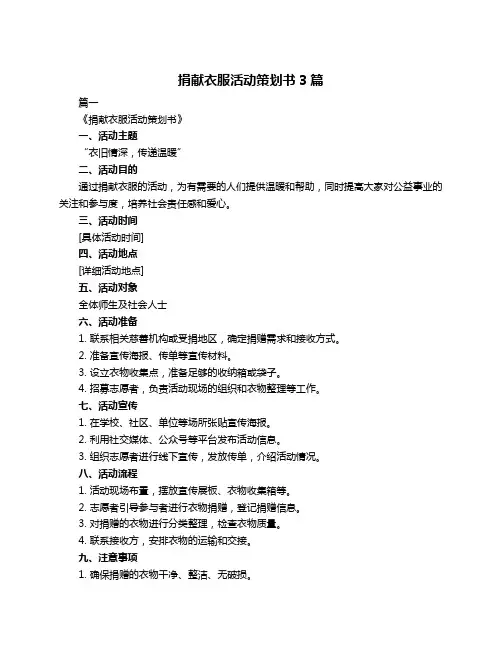 捐献衣服活动策划书 3 篇

篇一

《捐献衣服活动策划书》

一、活动主题

“衣旧情深，传递温暖”

二、活动目的

通过捐献衣服的活动，为有需要的人们提供温暖和帮助，同时提高大家对公益事业的关注和参与度，培养社会责任感和爱心。

三、活动时间

[具体活动时间]

四、活动地点

[详细活动地点]

五、活动对象

全体师生及社会人士

六、活动准备

1. 联系相关慈善机构或受捐地区，确定捐赠需求和接收方式。

2. 准备宣传海报、传单等宣传材料。

3. 设立衣物收集点，准备足够的收纳箱或袋子。

4. 招募志愿者，负责活动现场的组织和衣物整理等工作。

七、活动宣传

1. 在学校、社区、单位等场所张贴宣传海报。

2. 利用社交媒体、公众号等平台发布活动信息。

3. 组织志愿者进行线下宣传，发放传单，介绍活动情况。

八、活动流程

1. 活动现场布置，摆放宣传展板、衣物收集箱等。

2. 志愿者引导参与者进行衣物捐赠，登记捐赠信息。

3. 对捐赠的衣物进行分类整理，检查衣物质量。

4. 联系接收方，安排衣物的运输和交接。

九、注意事项

1. 确保捐赠的衣物干净、整洁、无破损。